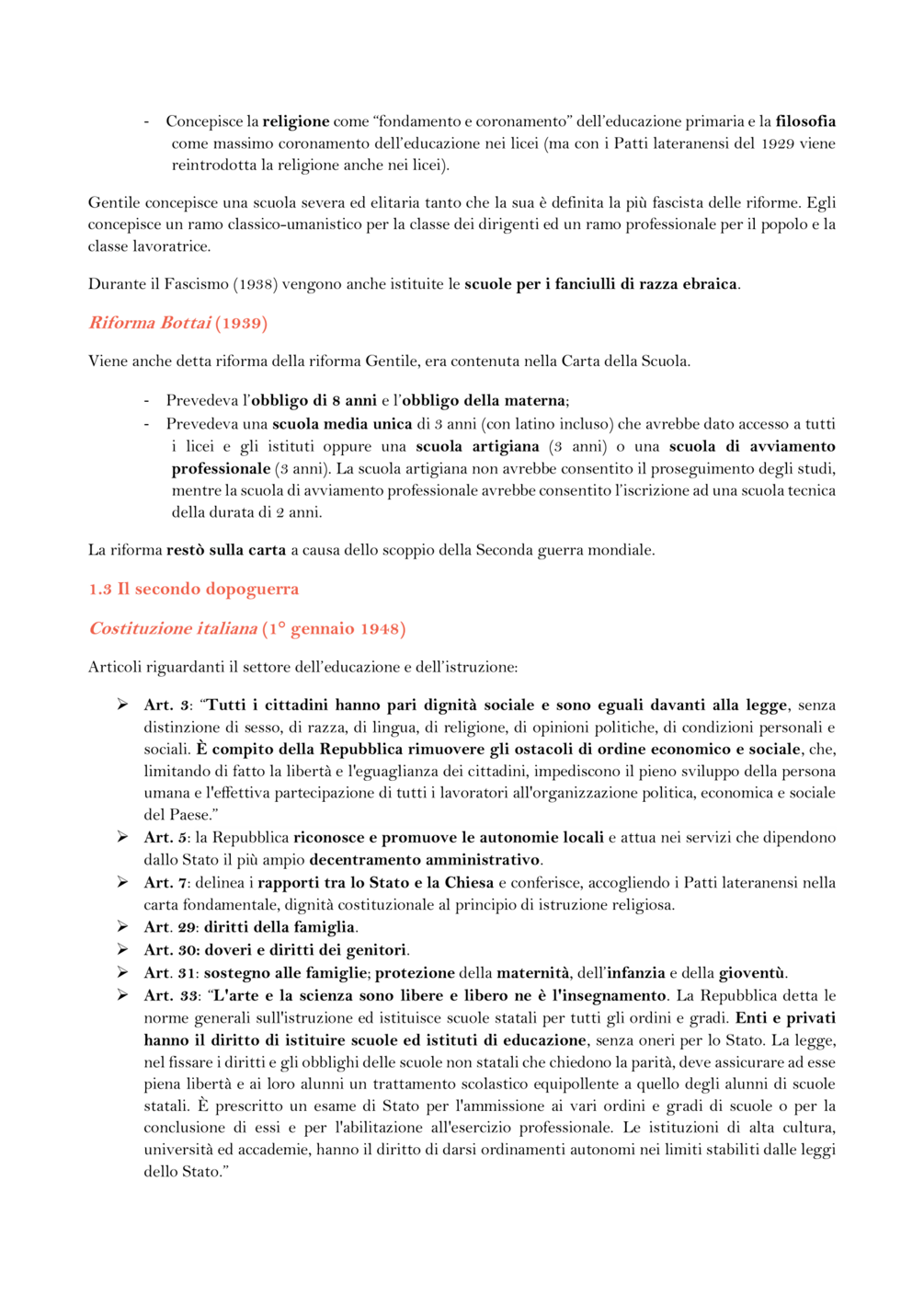 - Concepisce la religione come “fondamento e coronamento” dell’educazione primaria e la filosofia come massimo coronamento dell’educazione nei licei (ma con i Patti lateranensi del 1929 viene reintrodotta la religione anche nei licei).

Gentile concepisce una scuola severa ed elitaria tanto che la sua è definita la più fascista delle riforme. Egli concepisce un ramo classico-umanistico per la classe dei dirigenti ed un ramo professionale per il popolo e la classe lavoratrice.

Durante il Fascismo (1938) vengono anche istituite le scuole per i fanciulli di razza ebraica.

Riforma Bottai (1939)

Viene anche detta riforma della riforma Gentile, era contenuta nella Carta della Scuola.

- Prevedeva l’obbligo di 8 anni e l’obbligo della materna;
- Prevedeva una scuola media unica di 3 anni (con latino incluso) che avrebbe dato accesso a tutti i licei e gli istituti oppure una scuola artigiana (3 anni) o una scuola di avviamento professionale (3 anni). La scuola artigiana non avrebbe consentito il proseguimento degli studi, mentre la scuola di avviamento professionale avrebbe consentito l’iscrizione ad una scuola tecnica della durata di 2 anni.

La riforma restò sulla carta a causa dello scoppio della Seconda guerra mondiale.

1.3 Il secondo dopoguerra

Costituzione italiana (1° gennaio 1948)

Articoli riguardanti il settore dell’educazione e dell’istruzione:

➢ Art. 3: “Tutti i cittadini hanno pari dignità sociale e sono eguali davanti alla legge, senza distinzione di sesso, di razza, di lingua, di religione, di opinioni politiche, di condizioni personali e sociali. È compito della Repubblica rimuovere gli ostacoli di ordine economico e sociale, che, limitando di fatto la libertà e l'eguaglianza dei cittadini, impediscono il pieno sviluppo della persona umana e l'effettiva partecipazione di tutti i lavoratori all'organizzazione politica, economica e sociale del Paese.”
➢ Art. 5: la Repubblica riconosce e promuove le autonomie locali e attua nei servizi che dipendono dallo Stato il più ampio decentramento amministrativo.
➢ Art. 7: delinea i rapporti tra lo Stato e la Chiesa e conferisce, accogliendo i Patti lateranensi nella carta fondamentale, dignità costituzionale al principio di istruzione religiosa.
➢ Art. 29: diritti della famiglia.
➢ Art. 30: doveri e diritti dei genitori.
➢ Art. 31: sostegno alle famiglie; protezione della maternità, dell’infanzia e della gioventù.
➢ Art. 33: “L'arte e la scienza sono libere e libero ne è l'insegnamento. La Repubblica detta le norme generali sull'istruzione ed istituisce scuole statali per tutti gli ordini e gradi. Enti e privati hanno il diritto di istituire scuole ed istituti di educazione, senza oneri per lo Stato. La legge, nel fissare i diritti e gli obblighi delle scuole non statali che chiedono la parità, deve assicurare ad esse piena libertà e ai loro alunni un trattamento scolastico equipollente a quello degli alunni di scuole statali. È prescritto un esame di Stato per l'ammissione ai vari ordini e gradi di scuole o per la conclusione di essi e per l'abilitazione all'esercizio professionale. Le istituzioni di alta cultura, università ed accademie, hanno il diritto di darsi ordinamenti autonomi nei limiti stabiliti dalle leggi dello Stato.”